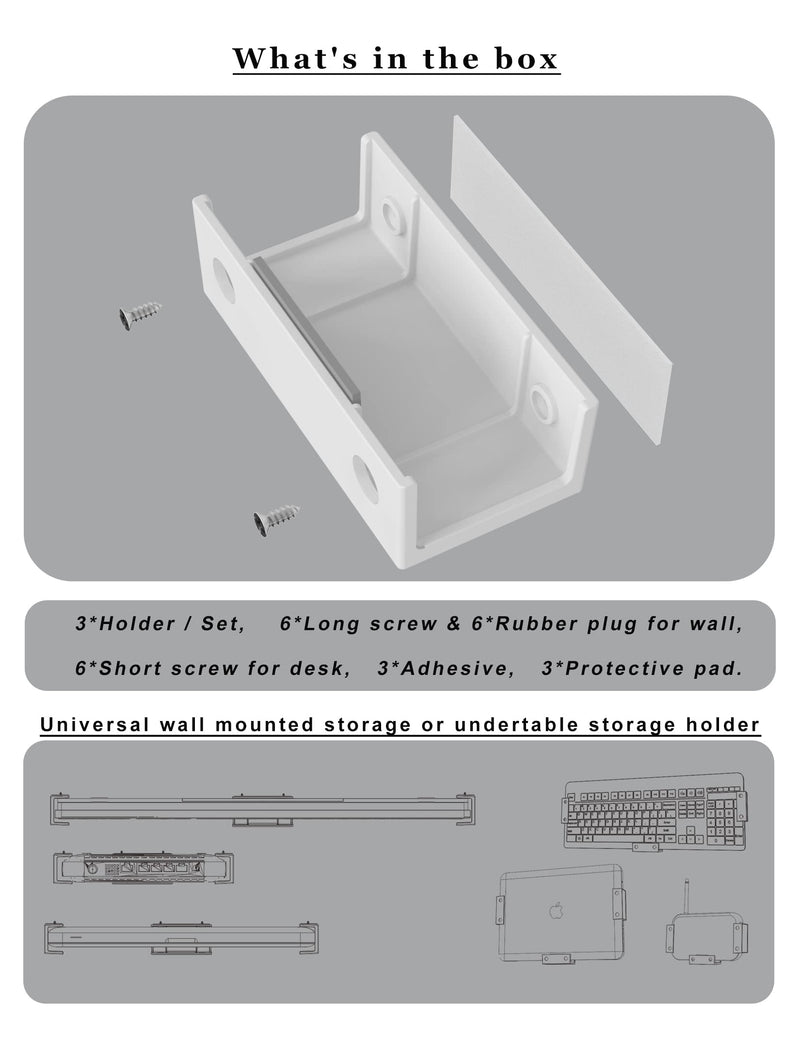 What's in the box

3*Holder / Set, 6*Long screw & 6*Rubber plug for wall,

6*Short screw for desk, 3*Adhesive, 3*Protective pad.

Universal wall mounted storage or undertable storage holder